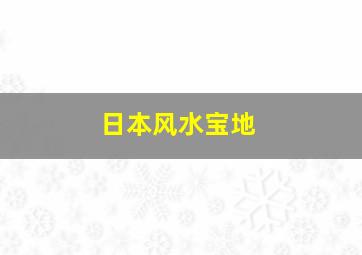 日本风水宝地